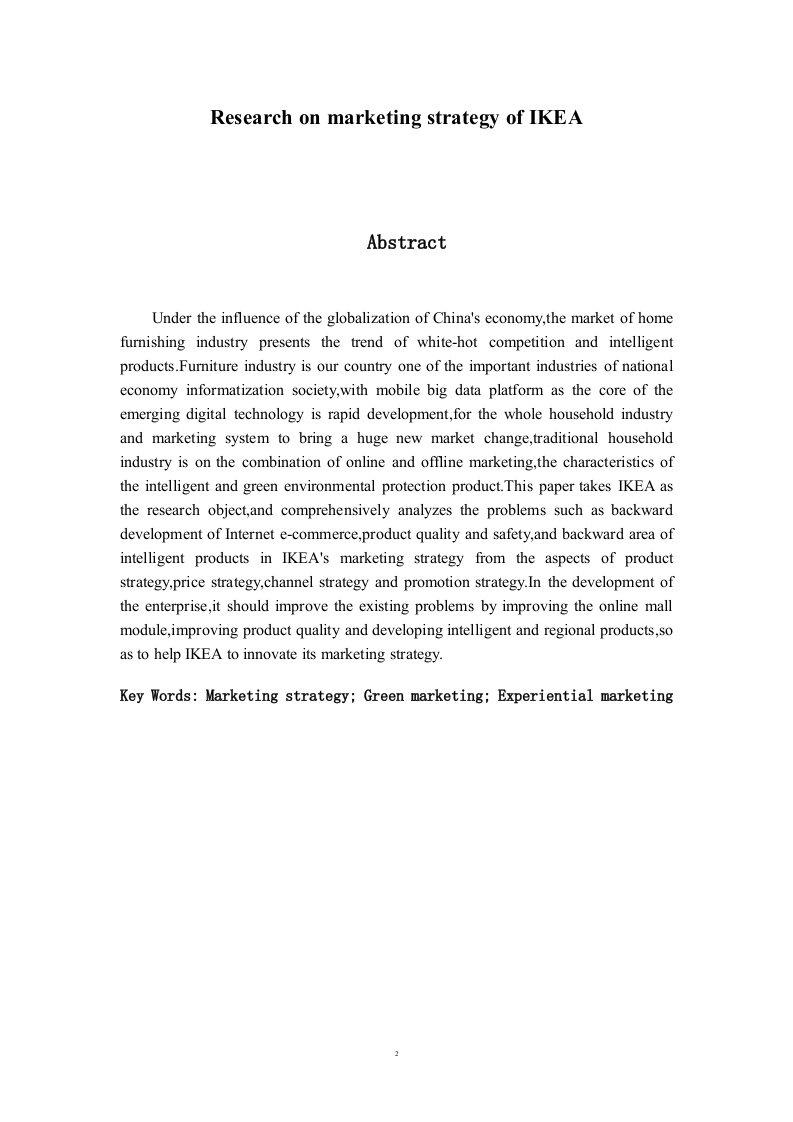 Research on marketing strategy of IKEA

Abstract

Under the influence of the globalization of China's economy,the market of home furnishing industry presents the trend of white-hot competition and intelligent products.Furniture industry is our country one of the important industries of national economy informatization society,with mobile big data platform as the core of the emerging digital technology is rapid development,for the whole household industry and marketing system to bring a huge new market change,traditional household industry is on the combination of online and offline marketing,the characteristics of the intelligent and green environmental protection product.This paper takes IKEA as the research object,and comprehensively analyzes the problems such as backward development of Internet e-commerce,product quality and safety,and backward area of intelligent products in IKEA's marketing strategy from the aspects of product strategy,price strategy,channel strategy and promotion strategy.In the development of the enterprise,it should improve the existing problems by improving the online mall module,improving product quality and developing intelligent and regional products,so as to help IKEA to innovate its marketing strategy.

Key Words: Marketing strategy; Green marketing; Experiential marketing

2